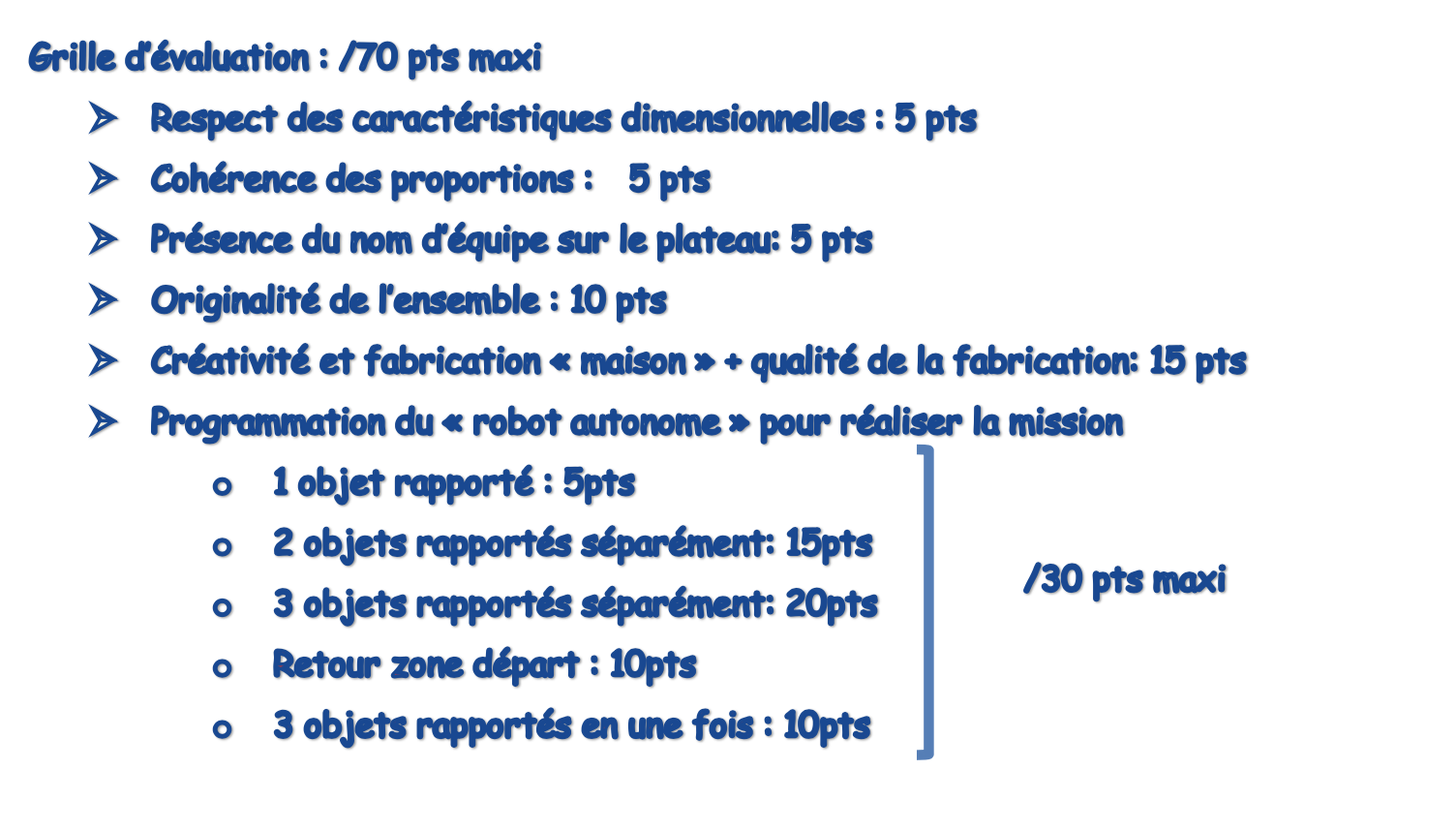 Grille d'évaluation : /70 pts maxi

➢ Respect des caractéristiques dimensionnelles : 5 pts

➢ Cohérence des proportions : 5 pts

➢ Présence du nom d'équipe sur le plateau: 5 pts

➢ Originalité de l'ensemble : 10 pts

➢ Créativité et fabrication « maison » + qualité de la fabrication: 15 pts

➢ Programmation du « robot autonome » pour réaliser la mission

o 1 objet rapporté : 5pts
o 2 objets rapportés séparément: 15pts
o 3 objets rapportés séparément: 20pts
o Retour zone départ : 10pts
o 3 objets rapportés en une fois : 10pts

/30 pts maxi